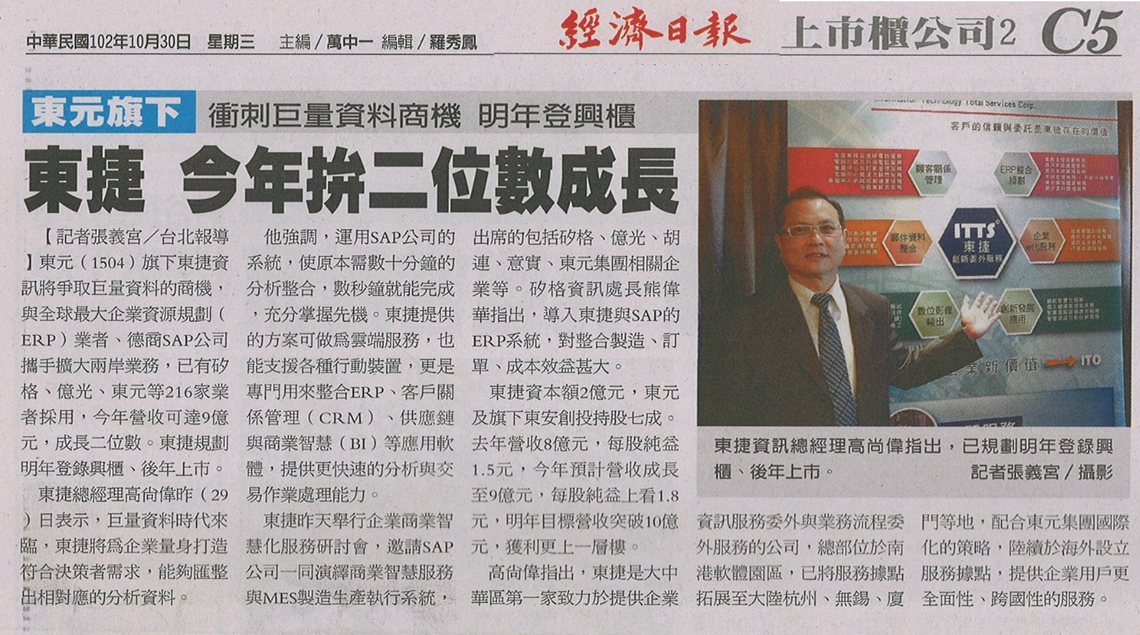 中華民國102年10月30日 星期三 主編/萬中一 編輯/羅秀鳳 經濟日報 上市櫃公司2 C5

東元旗下 衝刺巨量資料商機 明年登興櫃

東捷 今年拚二位數成長

【記者張義宮/台北報導】東元(1504)旗下東捷資訊將爭取巨量資料的商機,與全球最大企業資源規劃(ERP)業者、德商SAP公司攜手擴大兩岸業務,已有矽格、億光、東元等216家業者採用,今年營收可達9億元,成長二位數。東捷規劃明年登錄興櫃、後年上市。

東捷總經理高尚偉昨(29)日表示,巨量資料時代來臨,東捷將為企業量身打造符合決策者需求,能夠匯整出相對應的分析資料。

他強調,運用SAP公司的系統,使原本需數十分鐘的分析整合,數秒鐘就能完成,充分掌握先機。東捷提供的方案可做為雲端服務,也能支援各種行動裝置,更是專門用來整合ERP、客戶關係管理(CRM)、供應鏈與商業智慧(BI)等應用軟體,提供更快速的分析與交易作業處理能力。

東捷昨天舉行企業商業智慧化服務研討會,邀請SAP公司一同演繹商業智慧服務與MES製造生產執行系統,出席的包括矽格、億光、胡連、意實、東元集團相關企業等。矽格資訊處長熊偉華指出,導入東捷與SAP的ERP系統,對整合製造、訂單、成本效益甚大。

東捷資本額2億元,東元及旗下東安創投持股七成。去年營收8億元,每股純益1.5元,今年預計營收成長至9億元,每股純益上看1.8元,明年目標營收突破10億元,獲利更上一層樓。

高尚偉指出,東捷是大中華區第一家致力於提供企業資訊服務委外與業務流程委外服務的公司,總部位於南港軟體園區,已將服務據點拓展至大陸杭州、無錫、廈門等地,配合東元集團國際化的策略,陸續於海外設立服務據點,提供企業用戶更全面性、跨國性的服務。

東捷資訊總經理高尚偉指出,已規劃明年登錄興櫃、後年上市。 記者張義宮/攝影